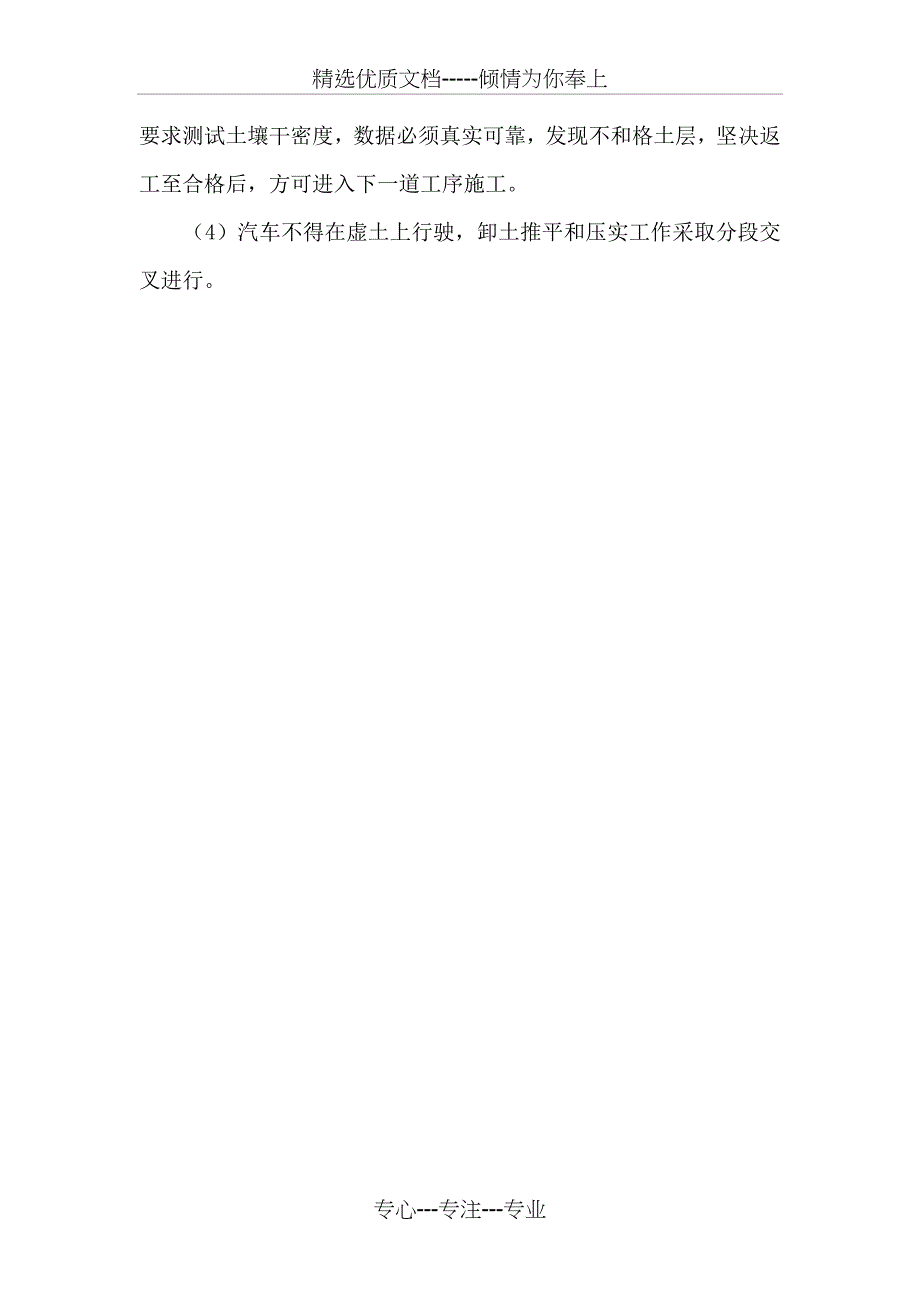 精选优质文档-----倾情为你奉上

要求测试土壤干密度，数据必须真实可靠，发现不和格土层，坚决返工至合格后，方可进入下一道工序施工。

（4）汽车不得在虚土上行驶，卸土推平和压实工作采取分段交叉进行。

专心---专注---专业